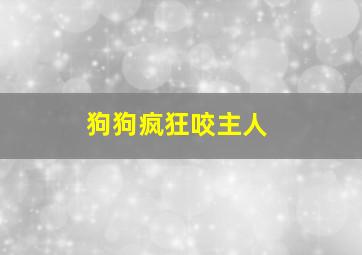 狗狗疯狂咬主人